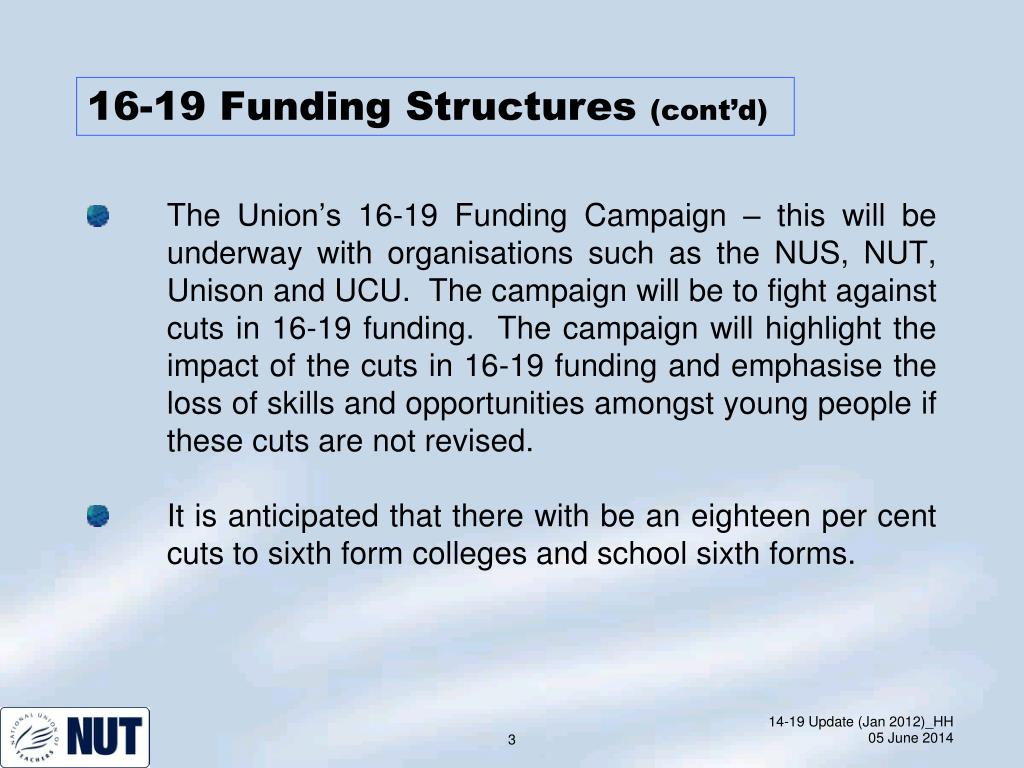 16-19 Funding Structures (cont'd)

The Union's 16-19 Funding Campaign – this will be underway with organisations such as the NUS, NUT, Unison and UCU. The campaign will be to fight against cuts in 16-19 funding. The campaign will highlight the impact of the cuts in 16-19 funding and emphasise the loss of skills and opportunities amongst young people if these cuts are not revised.

It is anticipated that there with be an eighteen per cent cuts to sixth form colleges and school sixth forms.

NATIONAL UNION OF TEACHERS NUT

3

14-19 Update (Jan 2012)_HH
05 June 2014